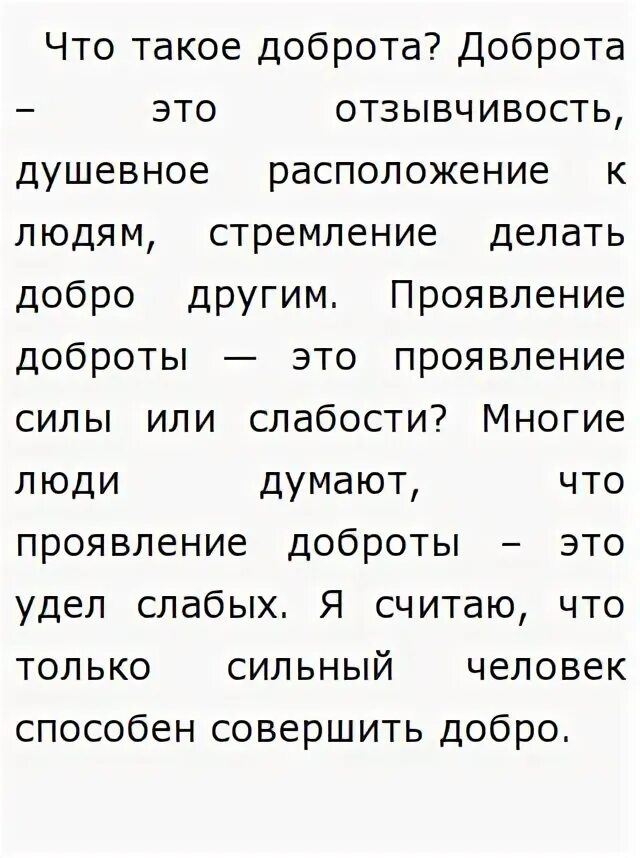 Что такое доброта? Доброта – это отзывчивость, душевное расположение к людям, стремление делать добро другим. Проявление доброты — это проявление силы или слабости? Многие люди думают, что проявление доброты – это удел слабых. Я считаю, что только сильный человек способен совершить добро.